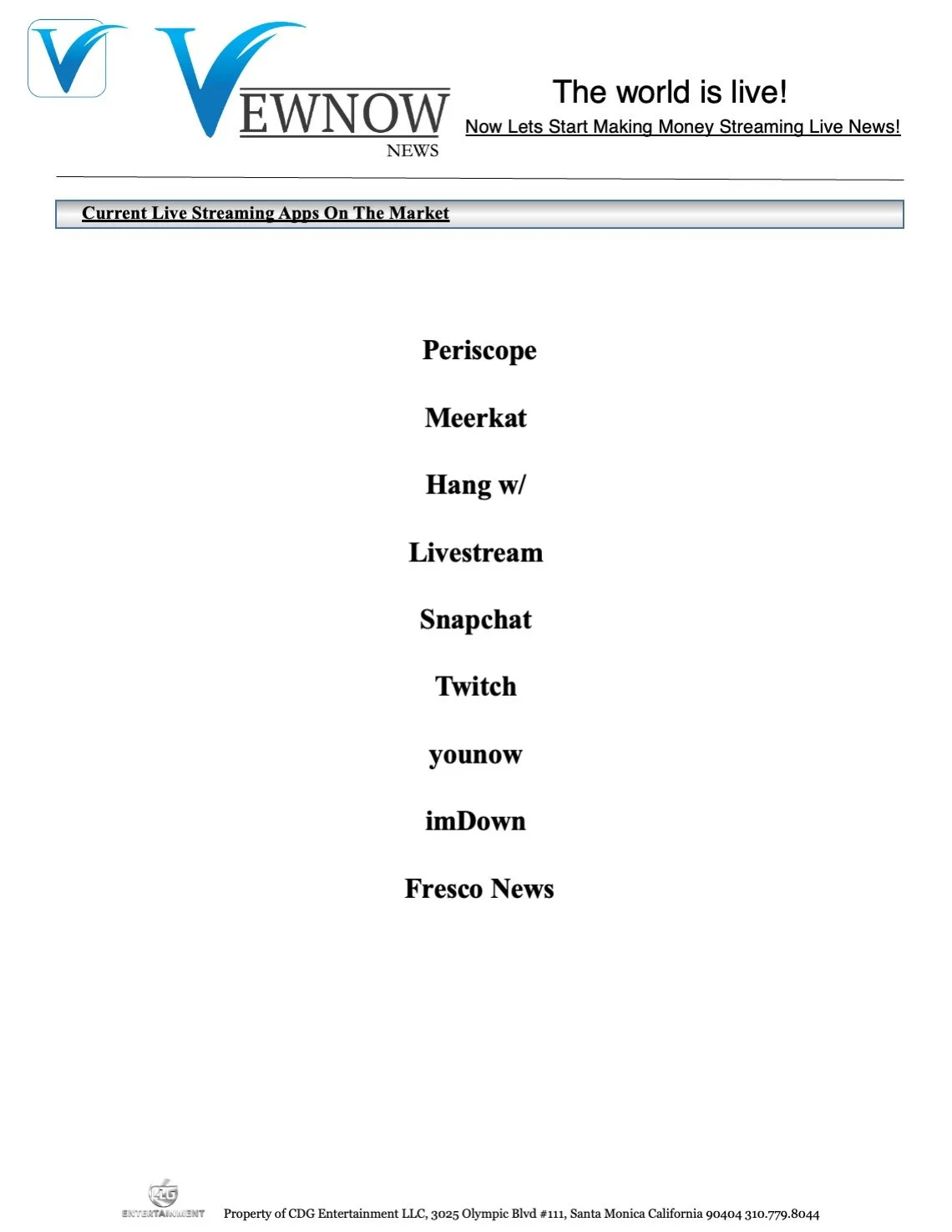 V

VEWNOW
NEWS

The world is live!
Now Lets Start Making Money Streaming Live News!

Current Live Streaming Apps On The Market

Periscope

Meerkat

Hang w/

Livestream

Snapchat

Twitch

younow

imDown

Fresco News

CDG ENTERTAINMENT Property of CDG Entertainment LLC, 3025 Olympic Blvd #111, Santa Monica California 90404 310.779.8044